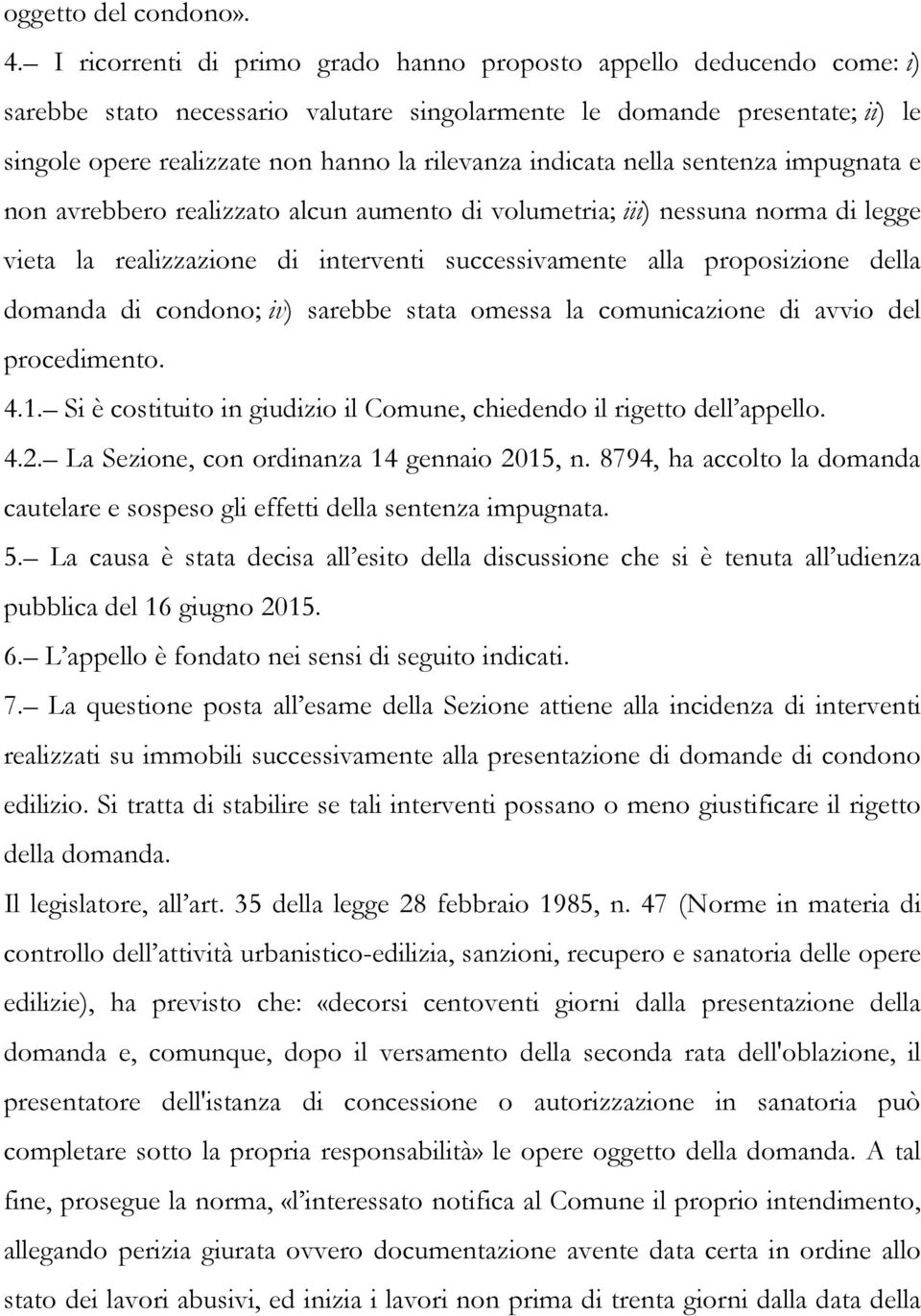 oggetto del condono».

4.– I ricorrenti di primo grado hanno proposto appello deducendo come: i) sarebbe stato necessario valutare singolarmente le domande presentate; ii) le singole opere realizzate non hanno la rilevanza indicata nella sentenza impugnata e non avrebbero realizzato alcun aumento di volumetria; iii) nessuna norma di legge vieta la realizzazione di interventi successivamente alla proposizione della domanda di condono; iv) sarebbe stata omessa la comunicazione di avvio del procedimento.

4.1.– Si è costituito in giudizio il Comune, chiedendo il rigetto dell'appello.

4.2.– La Sezione, con ordinanza 14 gennaio 2015, n. 8794, ha accolto la domanda cautelare e sospeso gli effetti della sentenza impugnata.

5.– La causa è stata decisa all'esito della discussione che si è tenuta all'udienza pubblica del 16 giugno 2015.

6.– L'appello è fondato nei sensi di seguito indicati.

7.– La questione posta all'esame della Sezione attiene alla incidenza di interventi realizzati su immobili successivamente alla presentazione di domande di condono edilizio. Si tratta di stabilire se tali interventi possano o meno giustificare il rigetto della domanda.

Il legislatore, all'art. 35 della legge 28 febbraio 1985, n. 47 (Norme in materia di controllo dell'attività urbanistico-edilizia, sanzioni, recupero e sanatoria delle opere edilizie), ha previsto che: «decorsi centoventi giorni dalla presentazione della domanda e, comunque, dopo il versamento della seconda rata dell'oblazione, il presentatore dell'istanza di concessione o autorizzazione in sanatoria può completare sotto la propria responsabilità» le opere oggetto della domanda. A tal fine, prosegue la norma, «l'interessato notifica al Comune il proprio intendimento, allegando perizia giurata ovvero documentazione avente data certa in ordine allo stato dei lavori abusivi, ed inizia i lavori non prima di trenta giorni dalla data della